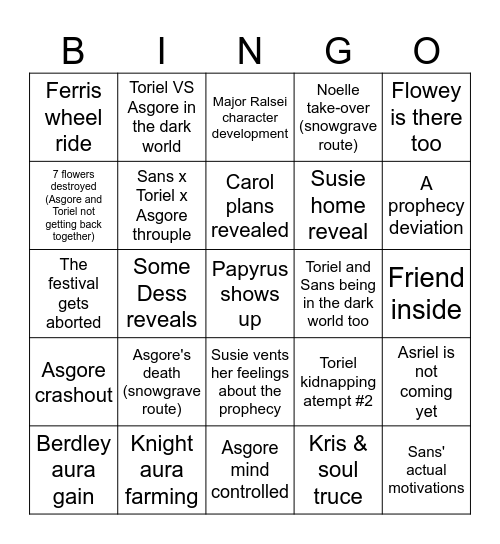 | B | I | N | G | O |
|---|---|---|---|---|
| Ferris wheel ride | Toriel VS Asgore in the dark world | Major Ralsei character development | Noelle take-over (snowgrave route) | Flowey is there too |
| 7 flowers destroyed (Asgore and Toriel not getting back together) | Sans x Toriel x Asgore throuple | Carol plans revealed | Susie home reveal | A prophecy deviation |
| The festival gets aborted | Some Dess reveals | Papyrus shows up | Toriel and Sans being in the dark world too | Friend inside |
| Asgore crashout | Asgore's death (snowgrave route) | Susie vents her feelings about the prophecy | Toriel kidnapping atempt #2 | Asriel is not coming yet |
| Berdley aura gain | Knight aura farming | Asgore mind controlled | Kris & soul truce | Sans' actual motivations |